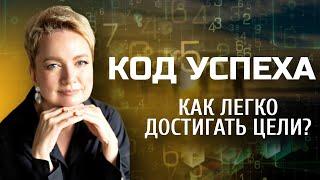 КОД УСПЕХА

КАК ЛЕГКО ДОСТИГАТЬ ЦЕЛИ?